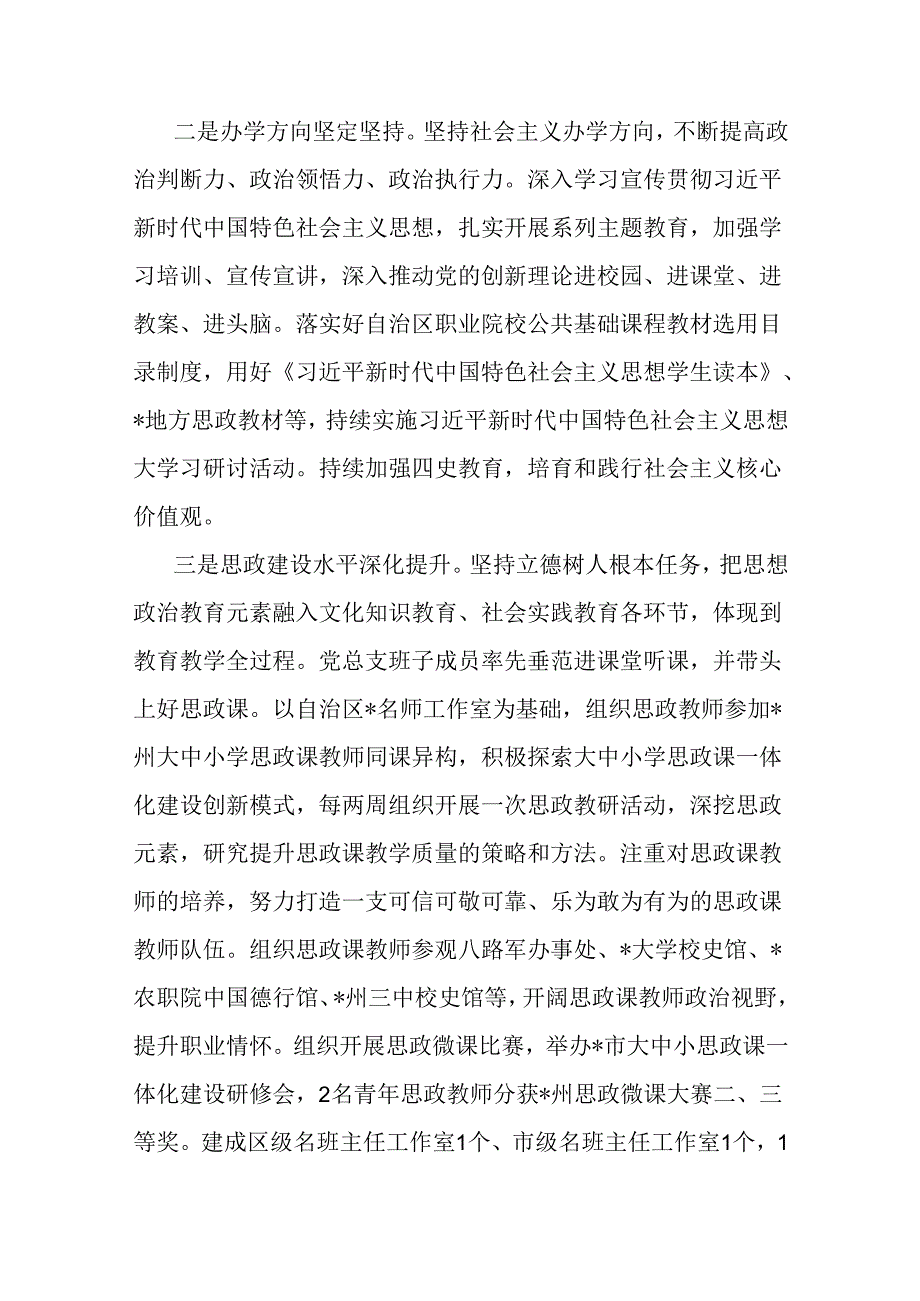 二是办学方向坚定坚持。坚持社会主义办学方向，不断提高政治判断力、政治领悟力、政治执行力。深入学习宣传贯彻习近平新时代中国特色社会主义思想，扎实开展系列主题教育，加强学习培训、宣传宣讲，深入推动党的创新理论进校园、进课堂、进教案、进头脑。落实好自治区职业院校公共基础课程教材选用目录制度，用好《习近平新时代中国特色社会主义思想学生读本》、*地方思政教材等，持续实施习近平新时代中国特色社会主义思想大学习研讨活动。持续加强四史教育，培育和践行社会主义核心价值观。

三是思政建设水平深化提升。坚持立德树人根本任务，把思想政治教育元素融入文化知识教育、社会实践教育各环节，体现到教育教学全过程。党总支班子成员率先垂范进课堂听课，并带头上好思政课。以自治区*名师工作室为基础，组织思政教师参加*州大中小学思政课教师同课异构，积极探索大中小学思政课一体化建设创新模式，每两周组织开展一次思政教研活动，深挖思政元素，研究提升思政课教学质量的策略和方法。注重对思政课教师的培养，努力打造一支可信可敬可靠、乐为敢为有为的思政课教师队伍。组织思政课教师参观八路军办事处、*大学校史馆、*农职院中国德行馆、*州三中校史馆等，开阔思政课教师政治视野，提升职业情怀。组织开展思政微课比赛，举办*市大中小思政课一体化建设研修会，2名青年思政教师分获*州思政微课大赛二、三等奖。建成区级名班主任工作室1个、市级名班主任工作室1个，1